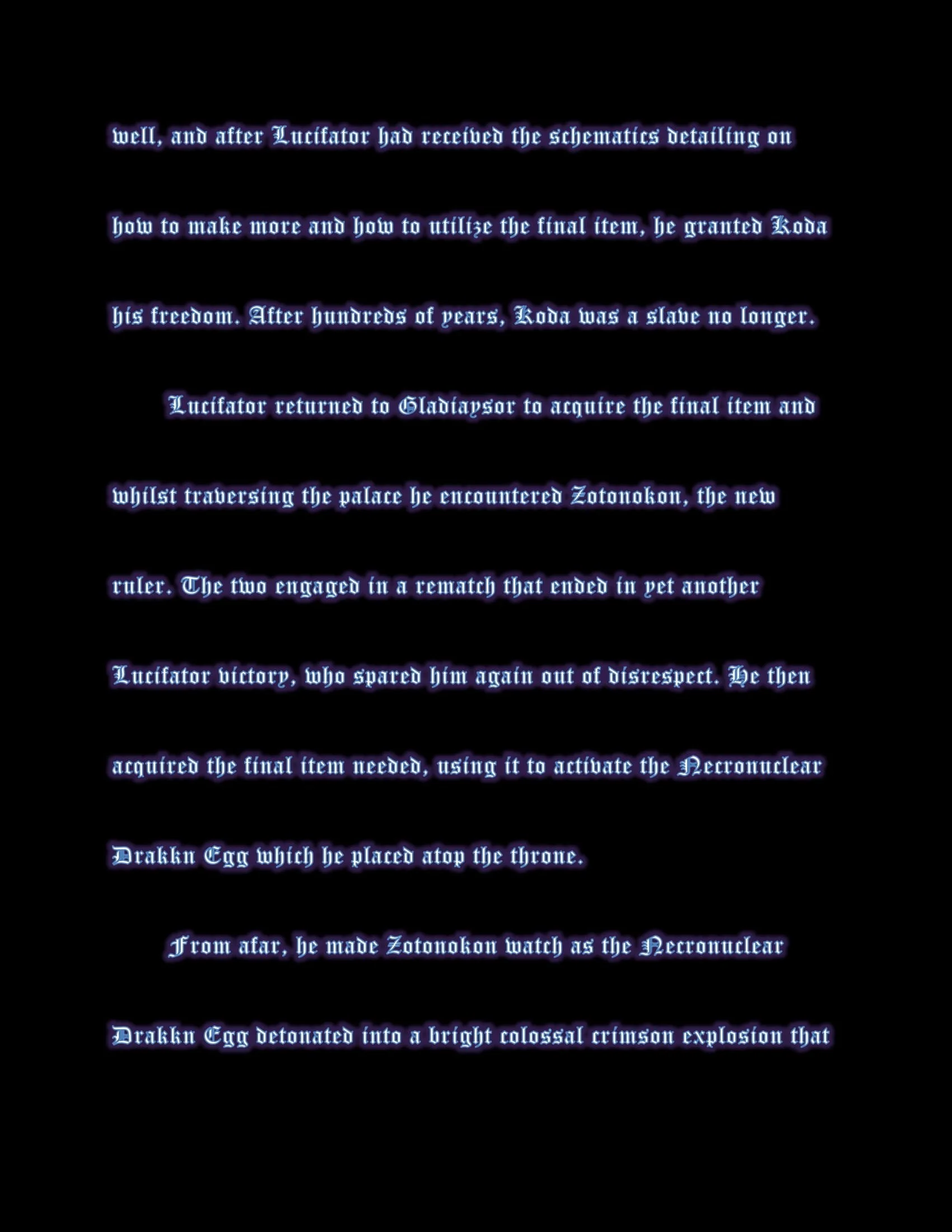 well, and after Lucifator had received the schematics detailing on how to make more and how to utilize the final item, he granted Koda his freedom. After hundreds of years, Koda was a slave no longer.

Lucifator returned to Gladiaysor to acquire the final item and whilst traversing the palace he encountered Zotonokon, the new ruler. The two engaged in a rematch that ended in yet another Lucifator victory, who spared him again out of disrespect. He then acquired the final item needed, using it to activate the Necronuclear Drakkn Egg which he placed atop the throne.

From afar, he made Zotonokon watch as the Necronuclear Drakkn Egg detonated into a bright colossal crimson explosion that